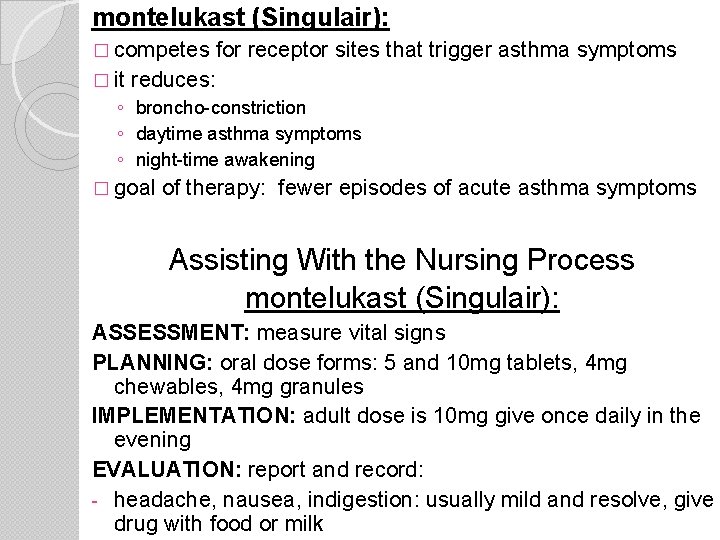 montelukast (Singulair):

□ competes for receptor sites that trigger asthma symptoms

□ it reduces:

◦ broncho-constriction

◦ daytime asthma symptoms

◦ night-time awakening

□ goal of therapy: fewer episodes of acute asthma symptoms

Assisting With the Nursing Process montelukast (Singulair):

ASSESSMENT: measure vital signs

PLANNING: oral dose forms: 5 and 10mg tablets, 4mg chewables, 4mg granules

IMPLEMENTATION: adult dose is 10mg give once daily in the evening

EVALUATION: report and record:

- headache, nausea, indigestion: usually mild and resolve, give drug with food or milk